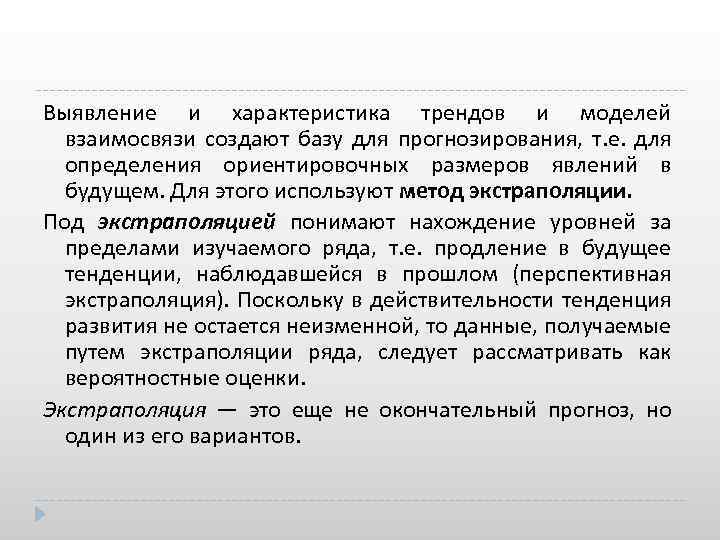 Выявление и характеристика трендов и моделей взаимосвязи создают базу для прогнозирования, т.е. для определения ориентировочных размеров явлений в будущем. Для этого используют метод экстраполяции.

Под экстраполяцией понимают нахождение уровней за пределами изучаемого ряда, т.е. продление в будущее тенденции, наблюдавшейся в прошлом (перспективная экстраполяция). Поскольку в действительности тенденция развития не остается неизменной, то данные, получаемые путем экстраполяции ряда, следует рассматривать как вероятностные оценки.

Экстраполяция — это еще не окончательный прогноз, но один из его вариантов.